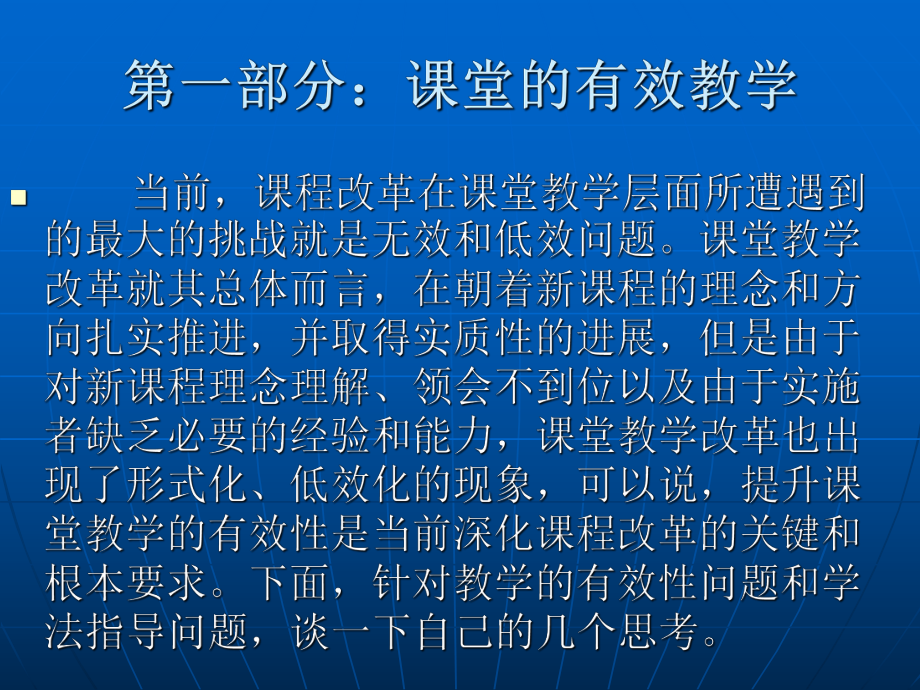 第一部分：课堂的有效教学

当前，课程改革在课堂教学层面所遭遇到的最大的挑战就是无效和低效问题。课堂教学改革就其总体而言，在朝着新课程的理念和方向扎实推进，并取得实质性的进展，但是由于对新课程理念理解、领会不到位以及由于实施者缺乏必要的经验和能力，课堂教学改革也出现了形式化、低效化的现象，可以说，提升课堂教学的有效性是当前深化课程改革的关键和根本要求。下面，针对教学的有效性问题和学法指导问题，谈一下自己的几个思考。